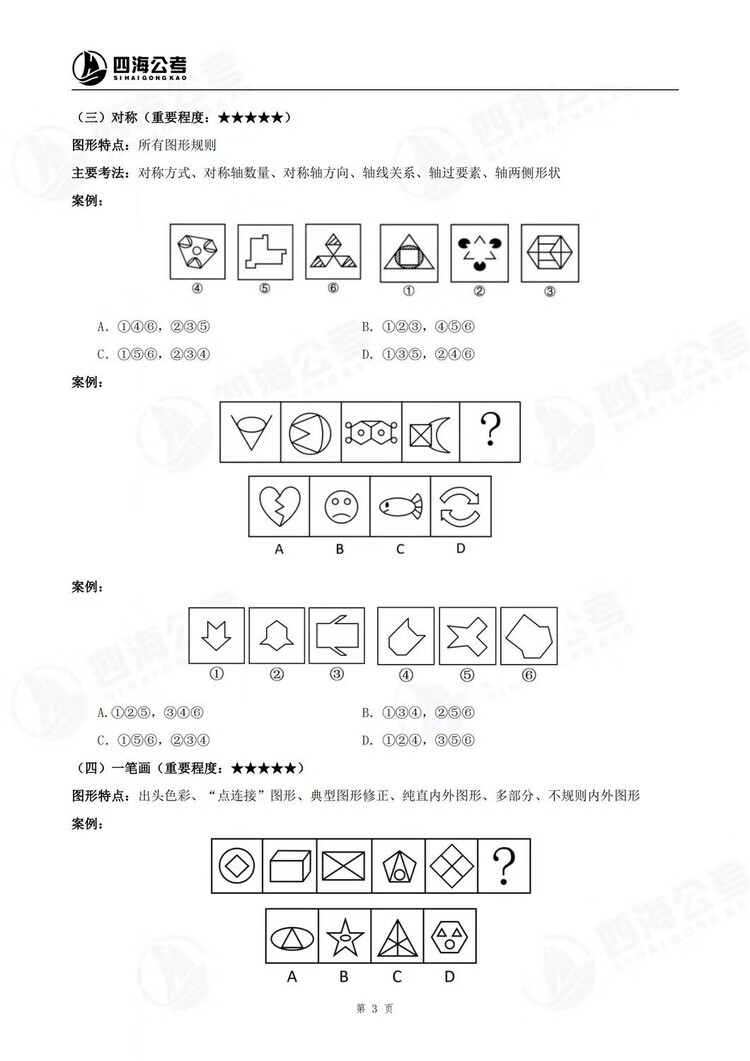 四海公考
SIHAIGONGKAO

（三）对称（重要程度：★★★★★）

图形特点：所有图形规则

主要考法：对称方式、对称轴数量、对称轴方向、轴线关系、轴过要素、轴两侧形状

案例：

④ ⑤ ⑥ ① ② ③

A. ①④⑥，②③⑤
B. ①②③，④⑤⑥
C. ①⑤⑥，②③④
D. ①③⑤，②④⑥

案例：

?

A B C D

案例：

① ② ③ ④ ⑤ ⑥

A.①②⑤，③④⑥
B. ①③④，②⑤⑥
C. ①⑤⑥，②③④
D. ①②④，③⑤⑥

（四）一笔画（重要程度：★★★★★）

图形特点：出头色彩、“点连接”图形、典型图形修正、纯直内外图形、多部分、不规则内外图形

案例：

?

A B C D

第 3 页